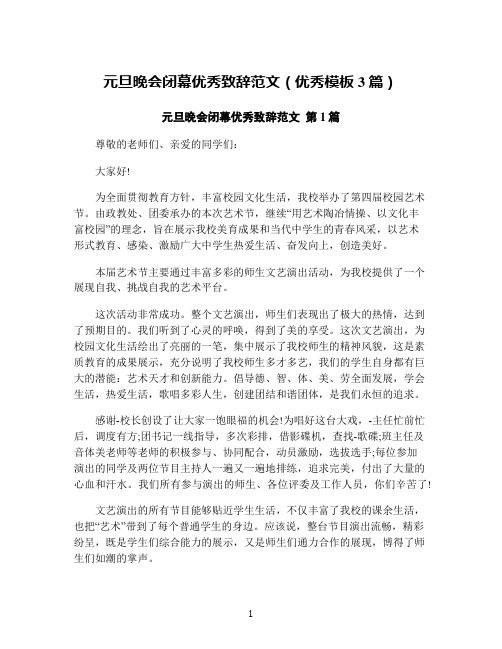 元旦晚会闭幕优秀致辞范文（优秀模板3篇）

元旦晚会闭幕优秀致辞范文 第1篇

尊敬的老师们、亲爱的同学们：

大家好!

为全面贯彻教育方针，丰富校园文化生活，我校举办了第四届校园艺术节。由政教处、团委承办的本次艺术节，继续“用艺术陶冶情操、以文化丰富校园”的理念，旨在展示我校美育成果和当代中学生的青春风采，以艺术形式教育、感染、激励广大中学生热爱生活、奋发向上，创造美好。

本届艺术节主要通过丰富多彩的师生文艺演出活动，为我校提供了一个展现自我、挑战自我的艺术平台。

这次活动非常成功。整个文艺演出，师生们表现出了极大的热情，达到了预期目的。我们听到了心灵的呼唤，得到了美的享受。这次文艺演出，为校园文化生活绘出了亮丽的一笔，集中展示了我校师生的精神风貌，这是素质教育的成果展示，充分说明了我校师生多才多艺，我们的学生自身都有巨大的潜能：艺术天才和创新能力。倡导德、智、体、美、劳全面发展，学会生活，热爱生活，歌唱多彩人生，创建团结和谐团体，是我们永恒的追求。

感谢-校长创设了让大家一饱眼福的机会!为唱好这台大戏，-主任忙前忙后，调度有方;团书记一线指导，多次彩排，借影碟机，查找-歌碟;班主任及音体美老师等老师的积极参与、协同配合，动员激励，选拔选手;每位参加演出的同学及两位节目主持人一遍又一遍地排练，追求完美，付出了大量的心血和汗水。我们所有参与演出的师生、各位评委及工作人员，你们辛苦了!

文艺演出的所有节目能够贴近学生生活，不仅丰富了我校的课余生活，也把“艺术”带到了每个普通学生的身边。应该说，整台节目演出流畅，精彩纷呈，既是学生们综合能力的展示，又是师生们通力合作的展现，博得了师生们如潮的掌声。

1